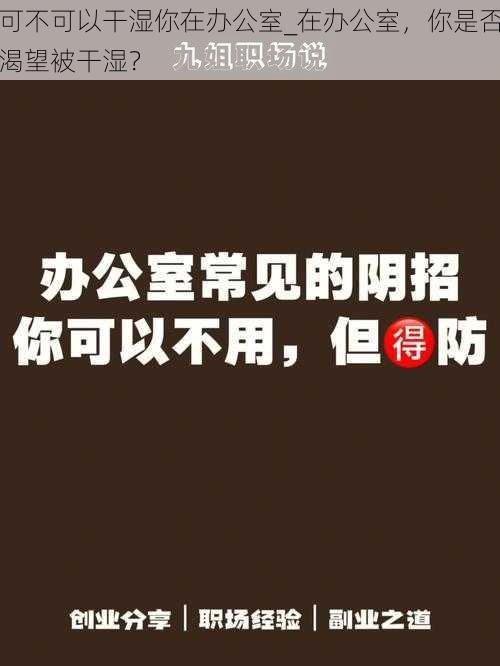 可不可以干湿你在办公室_在办公室，你是否渴望被干湿？ 九姐职场说

办公室常见的阴招
你可以不用，但得防

创业分享 | 职场经验 | 副业之道